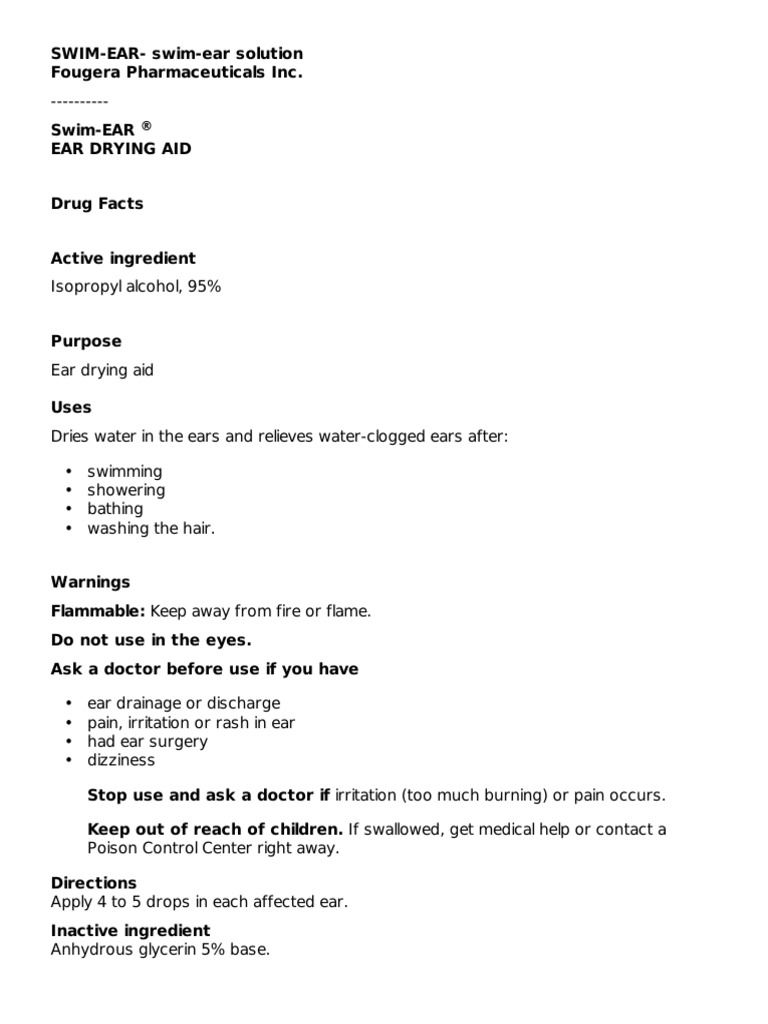 SWIM-EAR- swim-ear solution
Fougera Pharmaceuticals Inc.

----------

Swim-EAR ®
EAR DRYING AID

Drug Facts

Active ingredient

Isopropyl alcohol, 95%

Purpose

Ear drying aid

Uses

Dries water in the ears and relieves water-clogged ears after:

• swimming
• showering
• bathing
• washing the hair.

Warnings

Flammable: Keep away from fire or flame.

Do not use in the eyes.

Ask a doctor before use if you have

• ear drainage or discharge
• pain, irritation or rash in ear
• had ear surgery
• dizziness

Stop use and ask a doctor if irritation (too much burning) or pain occurs.

Keep out of reach of children. If swallowed, get medical help or contact a Poison Control Center right away.

Directions
Apply 4 to 5 drops in each affected ear.

Inactive ingredient
Anhydrous glycerin 5% base.